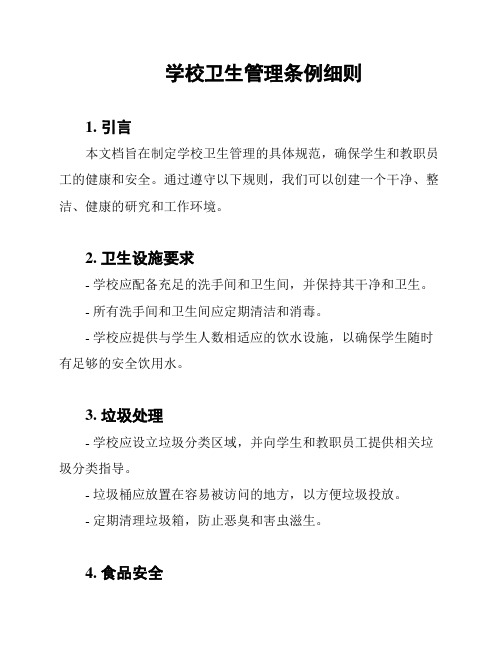 学校卫生管理条例细则

1. 引言

本文档旨在制定学校卫生管理的具体规范，确保学生和教职员工的健康和安全。通过遵守以下规则，我们可以创建一个干净、整洁、健康的研究和工作环境。

2. 卫生设施要求

- 学校应配备充足的洗手间和卫生间，并保持其干净和卫生。

- 所有洗手间和卫生间应定期清洁和消毒。

- 学校应提供与学生人数相适应的饮水设施，以确保学生随时有足够的安全饮用水。

3. 垃圾处理

- 学校应设立垃圾分类区域，并向学生和教职员工提供相关垃圾分类指导。

- 垃圾桶应放置在容易被访问的地方，以方便垃圾投放。

- 定期清理垃圾箱，防止恶臭和害虫滋生。

4. 食品安全